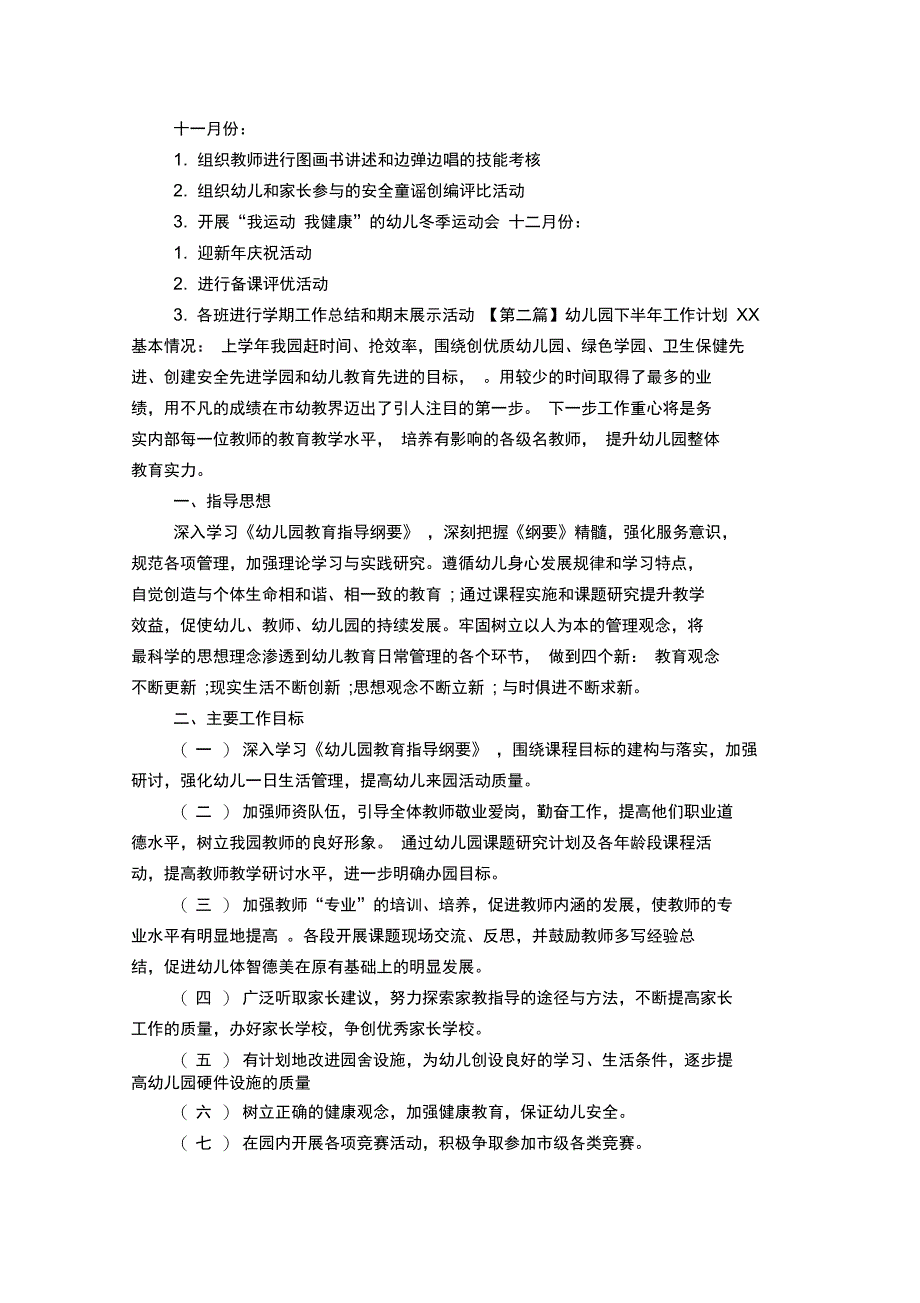 十一月份：

1. 组织教师进行图画书讲述和边弹边唱的技能考核

2. 组织幼儿和家长参与的安全童谣创编评比活动

3. 开展“我运动 我健康”的幼儿冬季运动会 十二月份：

1. 迎新年庆祝活动

2. 进行备课评优活动

3. 各班进行学期工作总结和期末展示活动 【第二篇】幼儿园下半年工作计划 XX 基本情况： 上学年我园赶时间、抢效率，围绕创优质幼儿园、绿色学园、卫生保健先进、创建安全先进学园和幼儿教育先进的目标， 。用较少的时间取得了最多的业绩，用不凡的成绩在市幼教界迈出了引人注目的第一步。 下一步工作重心将是务实内部每一位教师的教育教学水平， 培养有影响的各级名教师， 提升幼儿园整体教育实力。

一、指导思想

深入学习《幼儿园教育指导纲要》 ，深刻把握《纲要》精髓，强化服务意识，规范各项管理，加强理论学习与实践研究。遵循幼儿身心发展规律和学习特点，自觉创造与个体生命相和谐、相一致的教育 ；通过课程实施和课题研究提升教学效益，促使幼儿、教师、幼儿园的持续发展。牢固树立以人为本的管理观念，将最科学的思想理念渗透到幼儿教育日常管理的各个环节， 做到四个新： 教育观念不断更新 ;现实生活不断创新 ;思想观念不断立新 ；与时俱进不断求新。

二、主要工作目标

（ 一 ） 深入学习《幼儿园教育指导纲要》 ，围绕课程目标的建构与落实，加强研讨，强化幼儿一日生活管理，提高幼儿来园活动质量。

（ 二 ） 加强师资队伍，引导全体教师敬业爱岗，勤奋工作，提高他们职业道德水平，树立我园教师的良好形象。 通过幼儿园课题研究计划及各年龄段课程活动，提高教师教学研讨水平，进一步明确办园目标。

（ 三 ） 加强教师“专业”的培训、培养，促进教师内涵的发展，使教师的专业水平有明显地提高 。各段开展课题现场交流、反思，并鼓励教师多写经验总结，促进幼儿体智德美在原有基础上的明显发展。

（ 四 ） 广泛听取家长建议，努力探索家教指导的途径与方法，不断提高家长工作的质量，办好家长学校，争创优秀家长学校。

（ 五 ） 有计划地改进园舍设施，为幼儿创设良好的学习、生活条件，逐步提高幼儿园硬件设施的质量

（ 六 ） 树立正确的健康观念，加强健康教育，保证幼儿安全。

（ 七 ） 在园内开展各项竞赛活动，积极争取参加市级各类竞赛。